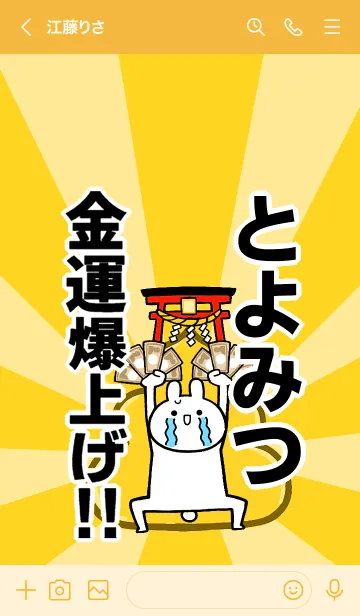 江藤りさ

とよみつ

金運爆上げ!!